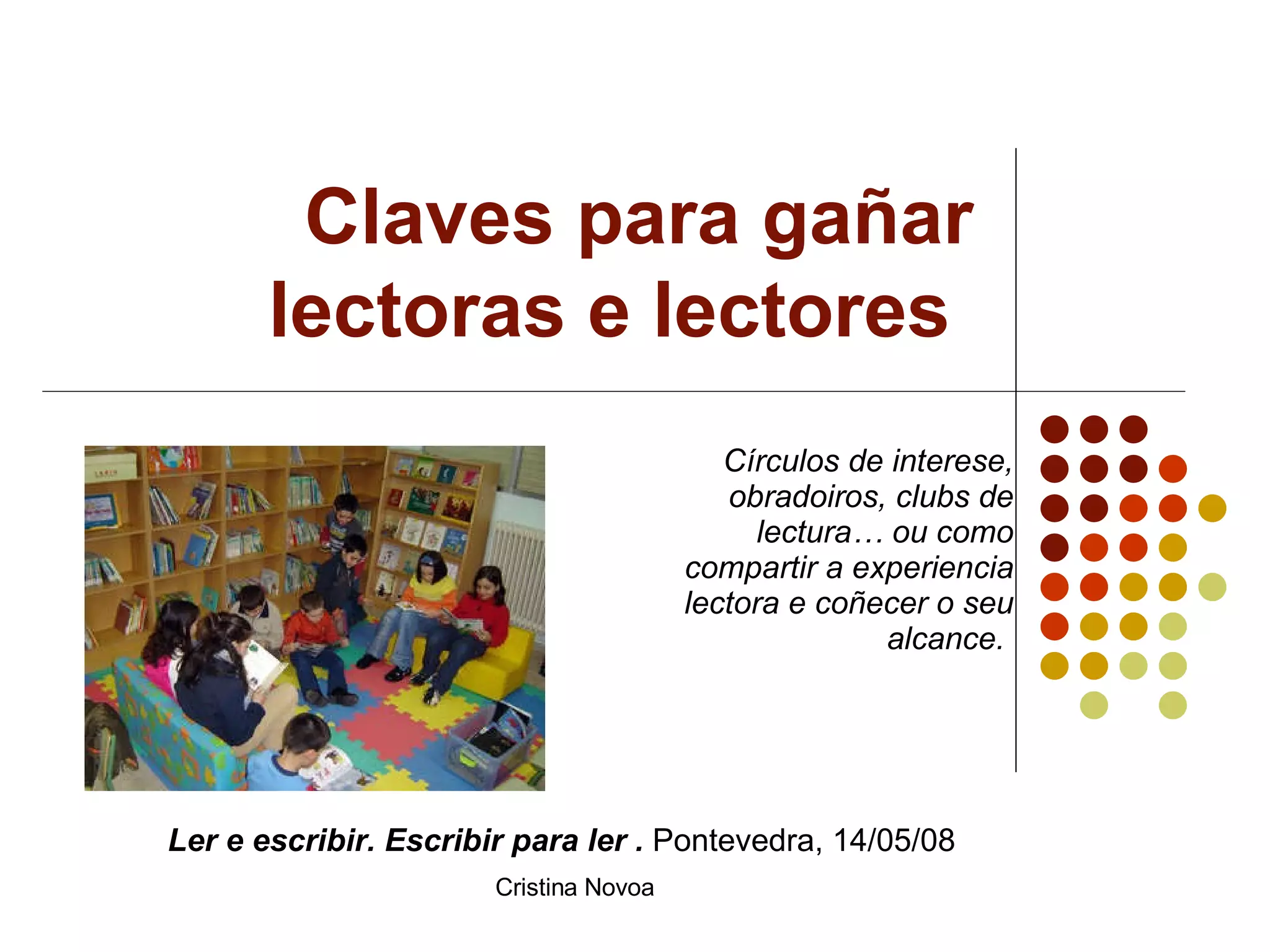 Claves para gañar lectoras e lectores

Círculos de interese, obradoiros, clubs de lectura… ou como compartir a experiencia lectora e coñecer o seu alcance.

Ler e escribir. Escribir para ler . Pontevedra, 14/05/08

Cristina Novoa